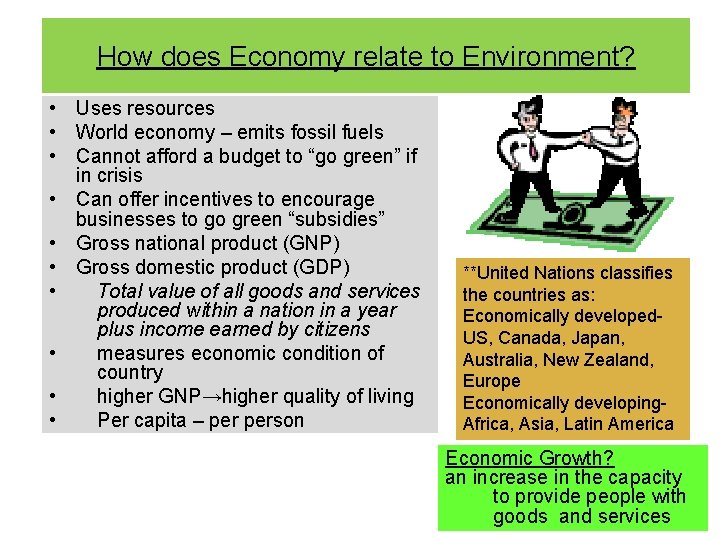 How does Economy relate to Environment?

• Uses resources
• World economy – emits fossil fuels
• Cannot afford a budget to "go green" if in crisis
• Can offer incentives to encourage businesses to go green "subsidies"
• Gross national product (GNP)
• Gross domestic product (GDP)
• Total value of all goods and services produced within a nation in a year plus income earned by citizens
• measures economic condition of country
• higher GNP→higher quality of living
• Per capita – per person

**United Nations classifies the countries as:
Economically developed- US, Canada, Japan, Australia, New Zealand, Europe
Economically developing- Africa, Asia, Latin America

Economic Growth?
an increase in the capacity to provide people with goods and services